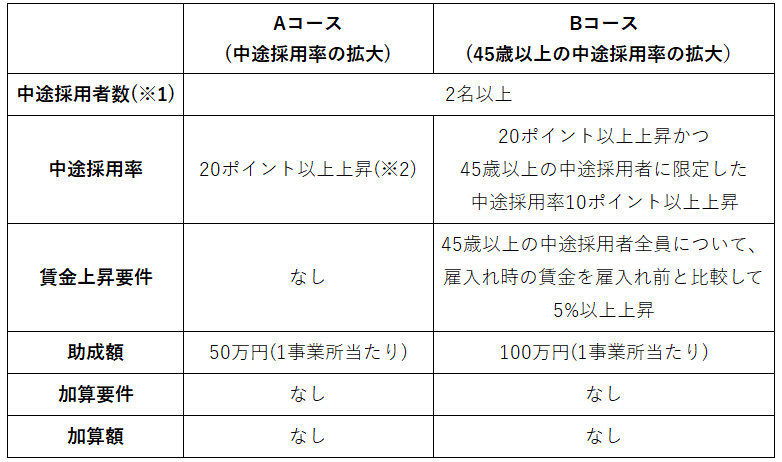 |  | Aコース（中途採用率の拡大） | Bコース（45歳以上の中途採用率の拡大） |
|---|---|---|
| 中途採用者数(※1) | 2名以上 |  |
| 中途採用率 | 20ポイント以上上昇(※2) | 20ポイント以上上昇かつ45歳以上の中途採用者に限定した中途採用率10ポイント以上上昇 |
| 賃金上昇要件 | なし | 45歳以上の中途採用者全員について、雇入れ時の賃金を雇入れ前と比較して5%以上上昇 |
| 助成額 | 50万円(1事業所当たり) | 100万円(1事業所当たり) |
| 加算要件 | なし | なし |
| 加算額 | なし | なし |